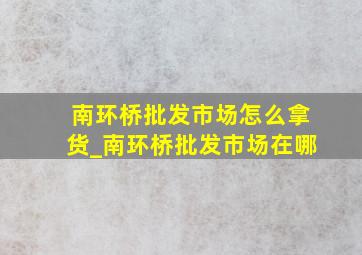 南环桥批发市场怎么拿货_南环桥批发市场在哪